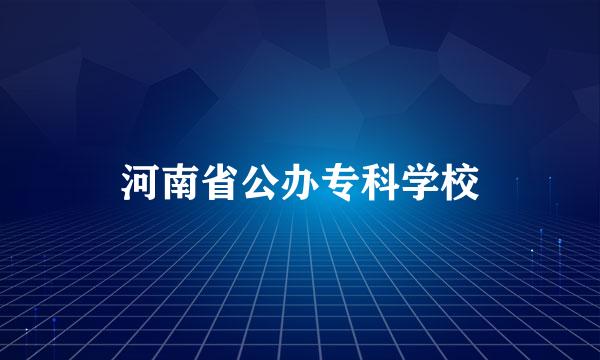 河南省公办专科学校